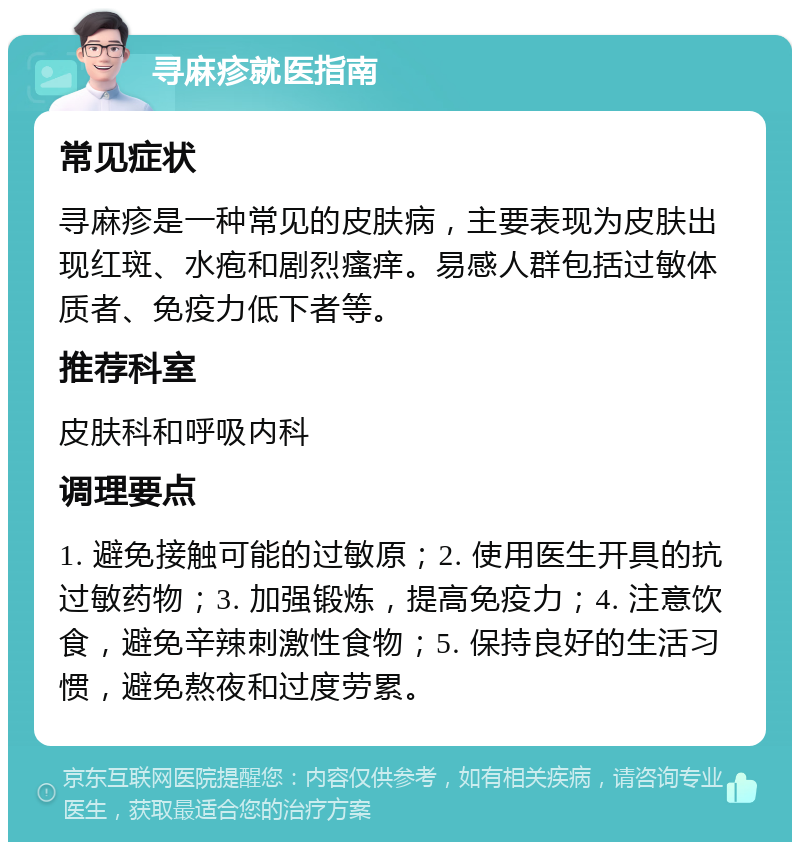 寻麻疹就医指南

常见症状

寻麻疹是一种常见的皮肤病，主要表现为皮肤出现红斑、水疱和剧烈瘙痒。易感人群包括过敏体质者、免疫力低下者等。

推荐科室

皮肤科和呼吸内科

调理要点

1. 避免接触可能的过敏原；2. 使用医生开具的抗过敏药物；3. 加强锻炼，提高免疫力；4. 注意饮食，避免辛辣刺激性食物；5. 保持良好的生活习惯，避免熬夜和过度劳累。

京东互联网医院提醒您：内容仅供参考，如有相关疾病，请咨询专业医生，获取最适合您的治疗方案